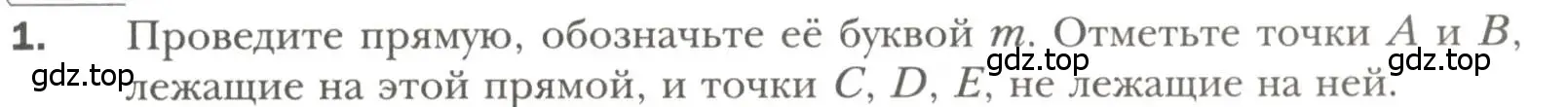 1. Проведите прямую, обозначьте её буквой $m$. Отметьте точки $A$ и $B$, лежащие на этой прямой, и точки $C$, $D$, $E$, не лежащие на ней.

gdz.top gdz.top gdz.top